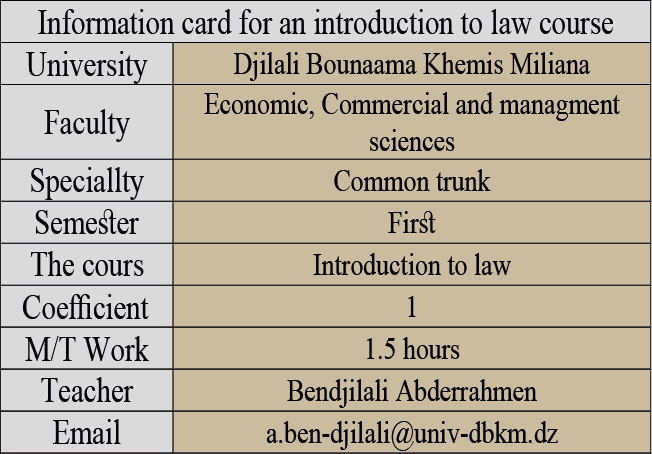 | Information card for an introduction to law course | |
|---|---|
| University | Djilali Bounaama Khemis Miliana |
| Faculty | Economic, Commercial and managment sciences |
| Speciallty | Common trunk |
| Semester | First |
| The cours | Introduction to law |
| Coefficient | 1 |
| M/T Work | 1.5 hours |
| Teacher | Bendjilali Abderrahmen |
| Email | a.ben-djilali@univ-dbkm.dz |